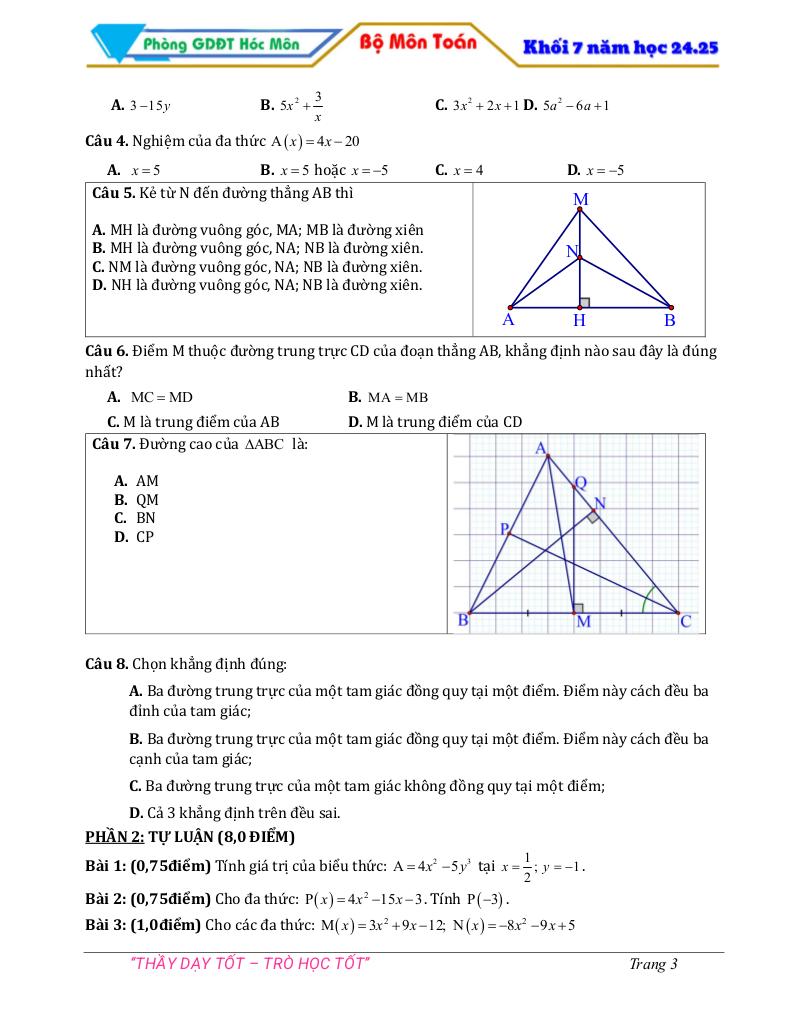 Phòng GDĐT Hóc Môn    Bộ Môn Toán    Khối 7 năm học 24.25

A. $3-15y$    B. $5x^2+\frac{3}{x}$    C. $3x^2+2x+1$ D. $5a^2-6a+1$

Câu 4. Nghiệm của đa thức $A(x)=4x-20$

A. $x=5$    B. $x=5$ hoặc $x=-5$    C. $x=4$    D. $x=-5$

Câu 5. Kẻ từ N đến đường thẳng AB thì

A. MH là đường vuông góc, MA; MB là đường xiên
B. MH là đường vuông góc, NA; NB là đường xiên.
C. NM là đường vuông góc, NA; NB là đường xiên.
D. NH là đường vuông góc, NA; NB là đường xiên.

M
N
A    H    B

Câu 6. Điểm M thuộc đường trung trực CD của đoạn thẳng AB, khẳng định nào sau đây là đúng nhất?

A. $MC=MD$    B. $MA=MB$
C. M là trung điểm của AB    D. M là trung điểm của CD

Câu 7. Đường cao của $\Delta ABC$ là:

A. AM
B. QM
C. BN
D. CP

A
Q
N
P
B    M    C

Câu 8. Chọn khẳng định đúng:

A. Ba đường trung trực của một tam giác đồng quy tại một điểm. Điểm này cách đều ba đỉnh của tam giác;

B. Ba đường trung trực của một tam giác đồng quy tại một điểm. Điểm này cách đều ba cạnh của tam giác;

C. Ba đường trung trực của một tam giác không đồng quy tại một điểm;

D. Cả 3 khẳng định trên đều sai.

PHẦN 2: TỰ LUẬN (8,0 ĐIỂM)

Bài 1: (0,75điểm) Tính giá trị của biểu thức: $A=4x^2-5y^3$ tại $x=\frac{1}{2}$; $y=-1$.

Bài 2: (0,75điểm) Cho đa thức: $P(x)=4x^2-15x-3$. Tính $P(-3)$.

Bài 3: (1,0điểm) Cho các đa thức: $M(x)=3x^2+9x-12$; $N(x)=-8x^2-9x+5$

"THẦY DẠY TỐT – TRÒ HỌC TỐT"    Trang 3